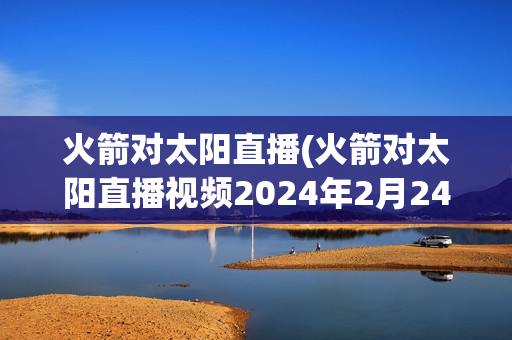 火箭对太阳直播(火箭对太阳直播视频2024年2月24